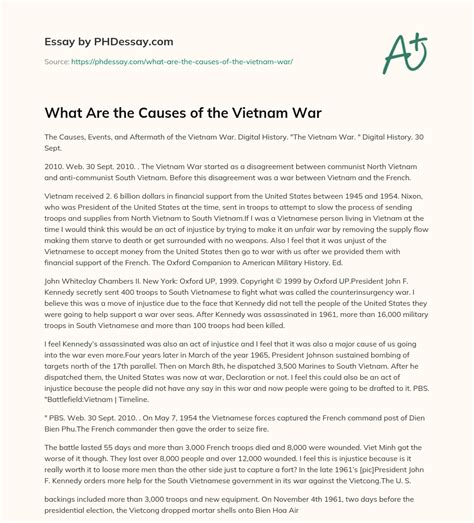 Essay by PHDessay.com

Source: https://phdessay.com/what-are-the-causes-of-the-vietnam-war/

A+

What Are the Causes of the Vietnam War

The Causes, Events, and Aftermath of the Vietnam War. Digital History. "The Vietnam War. " Digital History. 30 Sept.

2010. Web. 30 Sept. 2010. . The Vietnam War started as a disagreement between communist North Vietnam and anti-communist South Vietnam. Before this disagreement was a war between Vietnam and the French.

Vietnam received 2. 6 billion dollars in financial support from the United States between 1945 and 1954. Nixon, who was President of the United States at the time, sent in troops to attempt to slow the process of sending troops and supplies from North Vietnam to South Vietnam.If I was a Vietnamese person living in Vietnam at the time I would think this would be an act of injustice by trying to make it an unfair war by removing the supply flow making them starve to death or get surrounded with no weapons. Also I feel that it was unjust of the Vietnamese to accept money from the United States then go to war with us after we provided them with financial support of the French. The Oxford Companion to American Military History. Ed.

John Whiteclay Chambers II. New York: Oxford UP, 1999. Copyright © 1999 by Oxford UP.President John F. Kennedy secretly sent 400 troops to South Vietnamese to fight what was called the counterinsurgency war. I believe this was a move of injustice due to the face that Kennedy did not tell the people of the United States they were going to help support a war over seas. After Kennedy was assassinated in 1961, more than 16,000 military troops in South Vietnamese and more than 100 troops had been killed.

I feel Kennedy's assassinated was also an act of injustice and I feel that it was also a major cause of us going into the war even more.Four years later in March of the year 1965, President Johnson sustained bombing of targets north of the 17th parallel. Then on March 8th, he dispatched 3,500 Marines to South Vietnam. After he dispatched them, the United States was now at war, Declaration or not. I feel this could also be an act of injustice because the people did not have any say in this war and now people were going to be drafted to it. PBS. "Battlefield:Vietnam | Timeline.

" PBS. Web. 30 Sept. 2010. . On May 7, 1954 the Vietnamese forces captured the French command post of Dien Bien Phu.The French commander then gave the order to seize fire.

The battle lasted 55 days and more than 3,000 French troops died and 8,000 were wounded. Viet Minh got the worse of it though. They lost over 8,000 people and over 12,000 wounded. I feel this is injustice because is it really worth it to loose more men than the other side just to capture a fort? In the late 1961's [pic]President John F. Kennedy orders more help for the South Vietnamese government in its war against the Vietcong.The U. S.

backings included more than 3,000 troops and new equipment. On November 4th 1961, two days before the presidential election, the Vietcong dropped mortar shells onto Bien Hoa Air